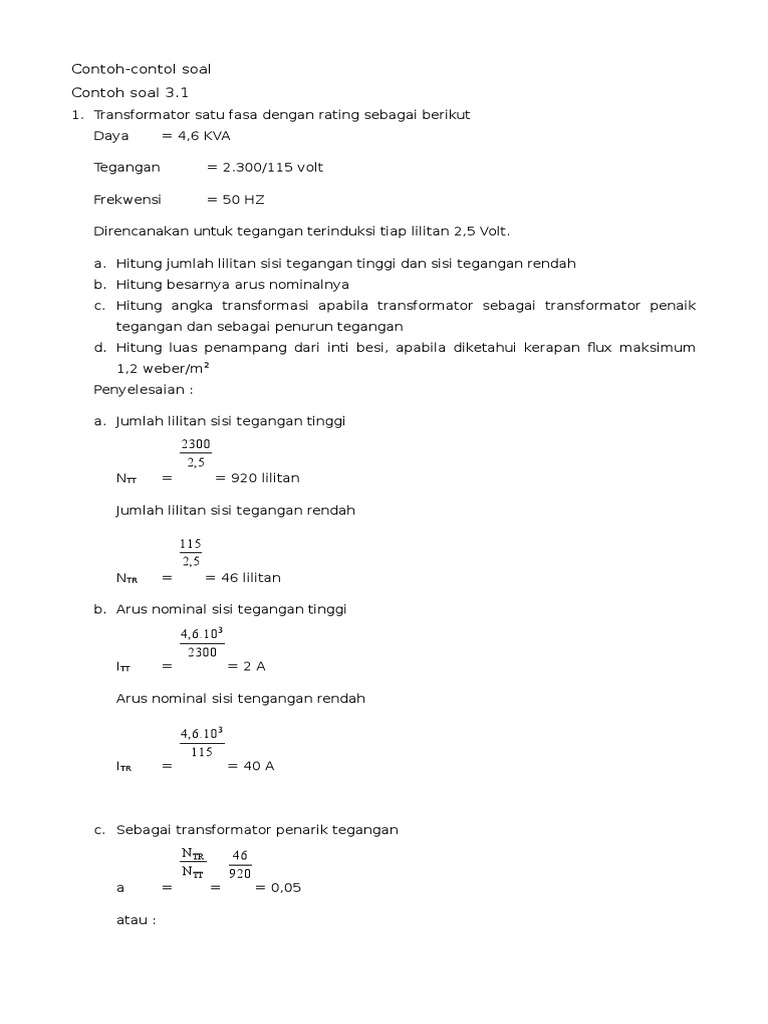 Contoh-contol soal

Contoh soal 3.1

1. Transformator satu fasa dengan rating sebagai berikut

Daya = 4,6 KVA

Tegangan = 2.300/115 volt

Frekwensi = 50 HZ

Direncanakan untuk tegangan terinduksi tiap lilitan 2,5 Volt.

a. Hitung jumlah lilitan sisi tegangan tinggi dan sisi tegangan rendah
b. Hitung besarnya arus nominalnya
c. Hitung angka transformasi apabila transformator sebagai transformator penaik tegangan dan sebagai penurun tegangan
d. Hitung luas penampang dari inti besi, apabila diketahui kerapan flux maksimum 1,2 weber/m²

Penyelesaian :

a. Jumlah lilitan sisi tegangan tinggi

$N_{TT} = \frac{2300}{2,5} = 920$ lilitan

Jumlah lilitan sisi tegangan rendah

$N_{TR} = \frac{115}{2,5} = 46$ lilitan

b. Arus nominal sisi tegangan tinggi

$I_{TT} = \frac{4,6.10^3}{2300} = 2$ A

Arus nominal sisi tengangan rendah

$I_{TR} = \frac{4,6.10^3}{115} = 40$ A

c. Sebagai transformator penarik tegangan

$a = \frac{N_{TR}}{N_{TT}} = \frac{46}{920} = 0,05$

atau :